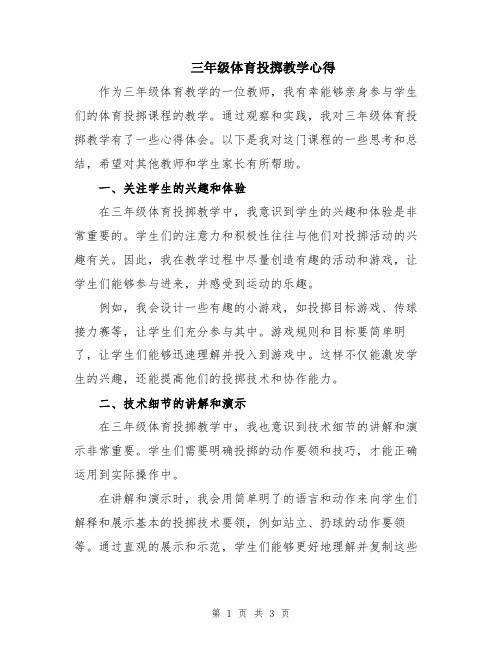 三年级体育投掷教学心得

作为三年级体育教学的一位教师，我有幸能够亲身参与学生们的体育投掷课程的教学。通过观察和实践，我对三年级体育投掷教学有了一些心得体会。以下是我对这门课程的一些思考和总结，希望对其他教师和学生家长有所帮助。

一、关注学生的兴趣和体验

在三年级体育投掷教学中，我意识到学生的兴趣和体验是非常重要的。学生们的注意力和积极性往往与他们对投掷活动的兴趣有关。因此，我在教学过程中尽量创造有趣的活动和游戏，让学生们能够参与进来，并感受到运动的乐趣。

例如，我会设计一些有趣的小游戏，如投掷目标游戏、传球接力赛等，让学生们充分参与其中。游戏规则和目标要简单明了，让学生们能够迅速理解并投入到游戏中。这样不仅能激发学生的兴趣，还能提高他们的投掷技术和协作能力。

二、技术细节的讲解和演示

在三年级体育投掷教学中，我也意识到技术细节的讲解和演示非常重要。学生们需要明确投掷的动作要领和技巧，才能正确运用到实际操作中。

在讲解和演示时，我会用简单明了的语言和动作来向学生们解释和展示基本的投掷技术要领，例如站立、扔球的动作要领等。通过直观的展示和示范，学生们能够更好地理解并复制这些

第 1 页 共 3 页